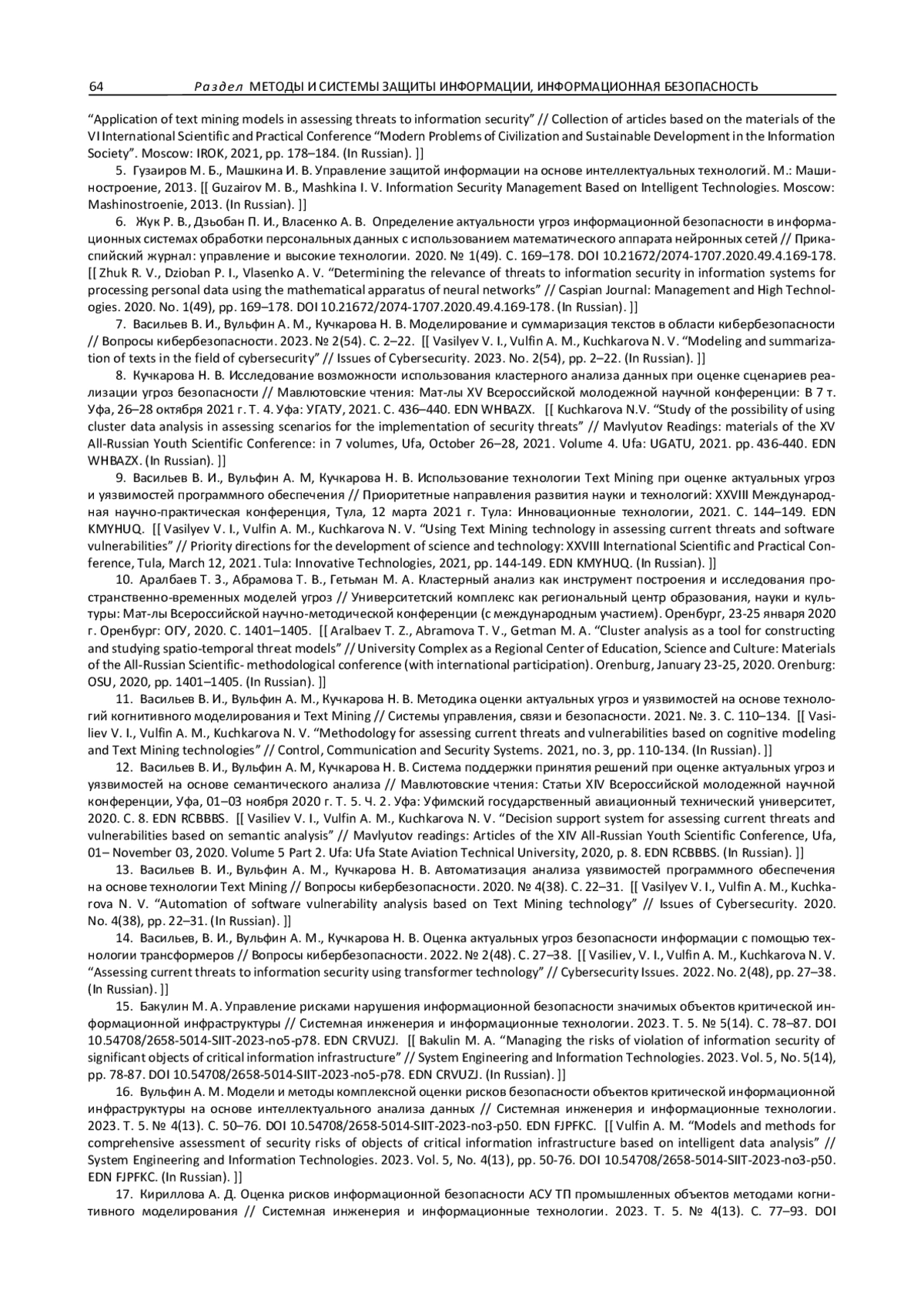 64 Раздел МЕТОДЫ И СИСТЕМЫ ЗАЩИТЫ ИНФОРМАЦИИ, ИНФОРМАЦИОННАЯ БЕЗОПАСНОСТЬ

"Application of text mining models in assessing threats to information security" // Collection of articles based on the materials of the VI International Scientific and Practical Conference "Modern Problems of Civilization and Sustainable Development in the Information Society". Moscow: IROK, 2021, pp. 178–184. (In Russian). ]]

5. Гузаиров М. Б., Машкина И. В. Управление защитой информации на основе интеллектуальных технологий. М.: Машиностроение, 2013. [[ Guzairov M. B., Mashkina I. V. Information Security Management Based on Intelligent Technologies. Moscow: Mashinostroenie, 2013. (In Russian). ]]

6. Жук Р. В., Дзьобан П. И., Власенко А. В. Определение актуальности угроз информационной безопасности в информационных системах обработки персональных данных с использованием математического аппарата нейронных сетей // Прикаспийский журнал: управление и высокие технологии. 2020. № 1(49). С. 169–178. DOI 10.21672/2074-1707.2020.49.4.169-178. [[ Zhuk R. V., Dzioban P. I., Vlasenko A. V. "Determining the relevance of threats to information security in information systems for processing personal data using the mathematical apparatus of neural networks" // Caspian Journal: Management and High Technologies. 2020. No. 1(49), pp. 169–178. DOI 10.21672/2074-1707.2020.49.4.169-178. (In Russian). ]]

7. Васильев В. И., Вульфин А. М., Кучкарова Н. В. Моделирование и суммаризация текстов в области кибербезопасности // Вопросы кибербезопасности. 2023. № 2(54). С. 2–22. [[ Vasilyev V. I., Vulfin A. M., Kuchkarova N. V. "Modeling and summarization of texts in the field of cybersecurity" // Issues of Cybersecurity. 2023. No. 2(54), pp. 2–22. (In Russian). ]]

8. Кучкарова Н. В. Исследование возможности использования кластерного анализа данных при оценке сценариев реализации угроз безопасности // Мавлютовские чтения: Мат-лы XV Всероссийской молодежной научной конференции: В 7 т. Уфа, 26–28 октября 2021 г. Т. 4. Уфа: УГАТУ, 2021. С. 436–440. EDN WHBAZX. [[ Kuchkarova N.V. "Study of the possibility of using cluster data analysis in assessing scenarios for the implementation of security threats" // Mavlyutov Readings: materials of the XV All-Russian Youth Scientific Conference: in 7 volumes, Ufa, October 26–28, 2021. Volume 4. Ufa: UGATU, 2021. pp. 436-440. EDN WHBAZX. (In Russian). ]]

9. Васильев В. И., Вульфин А. М, Кучкарова Н. В. Использование технологии Text Mining при оценке актуальных угроз и уязвимостей программного обеспечения // Приоритетные направления развития науки и технологий: XXVIII Международная научно-практическая конференция, Тула, 12 марта 2021 г. Тула: Инновационные технологии, 2021. С. 144–149. EDN KMYHUQ. [[ Vasilyev V. I., Vulfin A. M., Kuchkarova N. V. "Using Text Mining technology in assessing current threats and software vulnerabilities" // Priority directions for the development of science and technology: XXVIII International Scientific and Practical Conference, Tula, March 12, 2021. Tula: Innovative Technologies, 2021, pp. 144-149. EDN KMYHUQ. (In Russian). ]]

10. Аралбаев Т. З., Абрамова Т. В., Гетьман М. А. Кластерный анализ как инструмент построения и исследования пространственно-временных моделей угроз // Университетский комплекс как региональный центр образования, науки и культуры: Мат-лы Всероссийской научно-методической конференции (с международным участием). Оренбург, 23-25 января 2020 г. Оренбург: ОГУ, 2020. С. 1401–1405. [[ Aralbaev T. Z., Abramova T. V., Getman M. A. "Cluster analysis as a tool for constructing and studying spatio-temporal threat models" // University Complex as a Regional Center of Education, Science and Culture: Materials of the All-Russian Scientific- methodological conference (with international participation). Orenburg, January 23-25, 2020. Orenburg: OSU, 2020, pp. 1401–1405. (In Russian). ]]

11. Васильев В. И., Вульфин А. М., Кучкарова Н. В. Методика оценки актуальных угроз и уязвимостей на основе технологий когнитивного моделирования и Text Mining // Системы управления, связи и безопасности. 2021. №. 3. С. 110–134. [[ Vasiliev V. I., Vulfin A. M., Kuchkarova N. V. "Methodology for assessing current threats and vulnerabilities based on cognitive modeling and Text Mining technologies" // Control, Communication and Security Systems. 2021, no. 3, pp. 110-134. (In Russian). ]]

12. Васильев В. И., Вульфин А. М, Кучкарова Н. В. Система поддержки принятия решений при оценке актуальных угроз и уязвимостей на основе семантического анализа // Мавлютовские чтения: Статьи XIV Всероссийской молодежной научной конференции, Уфа, 01–03 ноября 2020 г. Т. 5. Ч. 2. Уфа: Уфимский государственный авиационный технический университет, 2020. С. 8. EDN RCBBBS. [[ Vasiliev V. I., Vulfin A. M., Kuchkarova N. V. "Decision support system for assessing current threats and vulnerabilities based on semantic analysis" // Mavlyutov readings: Articles of the XIV All-Russian Youth Scientific Conference, Ufa, 01– November 03, 2020. Volume 5 Part 2. Ufa: Ufa State Aviation Technical University, 2020, p. 8. EDN RCBBBS. (In Russian). ]]

13. Васильев В. И., Вульфин А. М., Кучкарова Н. В. Автоматизация анализа уязвимостей программного обеспечения на основе технологии Text Mining // Вопросы кибербезопасности. 2020. № 4(38). С. 22–31. [[ Vasilyev V. I., Vulfin A. M., Kuchkarova N. V. "Automation of software vulnerability analysis based on Text Mining technology" // Issues of Cybersecurity. 2020. No. 4(38), pp. 22–31. (In Russian). ]]

14. Васильев, В. И., Вульфин А. М., Кучкарова Н. В. Оценка актуальных угроз безопасности информации с помощью технологии трансформеров // Вопросы кибербезопасности. 2022. № 2(48). С. 27–38. [[ Vasiliev, V. I., Vulfin A. M., Kuchkarova N. V. "Assessing current threats to information security using transformer technology" // Cybersecurity Issues. 2022. No. 2(48), pp. 27–38. (In Russian). ]]

15. Бакулин М. А. Управление рисками нарушения информационной безопасности значимых объектов критической информационной инфраструктуры // Системная инженерия и информационные технологии. 2023. Т. 5. № 5(14). С. 78–87. DOI 10.54708/2658-5014-SIIT-2023-no5-p78. EDN CRVUZJ. [[ Bakulin M. A. "Managing the risks of violation of information security of significant objects of critical information infrastructure" // System Engineering and Information Technologies. 2023. Vol. 5, No. 5(14), pp. 78-87. DOI 10.54708/2658-5014-SIIT-2023-no5-p78. EDN CRVUZJ. (In Russian). ]]

16. Вульфин А. М. Модели и методы комплексной оценки рисков безопасности объектов критической информационной инфраструктуры на основе интеллектуального анализа данных // Системная инженерия и информационные технологии. 2023. Т. 5. № 4(13). С. 50–76. DOI 10.54708/2658-5014-SIIT-2023-no3-p50. EDN FJPFKC. [[ Vulfin A. M. "Models and methods for comprehensive assessment of security risks of objects of critical information infrastructure based on intelligent data analysis" // System Engineering and Information Technologies. 2023. Vol. 5, No. 4(13), pp. 50-76. DOI 10.54708/2658-5014-SIIT-2023-no3-p50. EDN FJPFKC. (In Russian). ]]

17. Кириллова А. Д. Оценка рисков информационной безопасности АСУ ТП промышленных объектов методами когнитивного моделирования // Системная инженерия и информационные технологии. 2023. Т. 5. № 4(13). С. 77–93. DOI